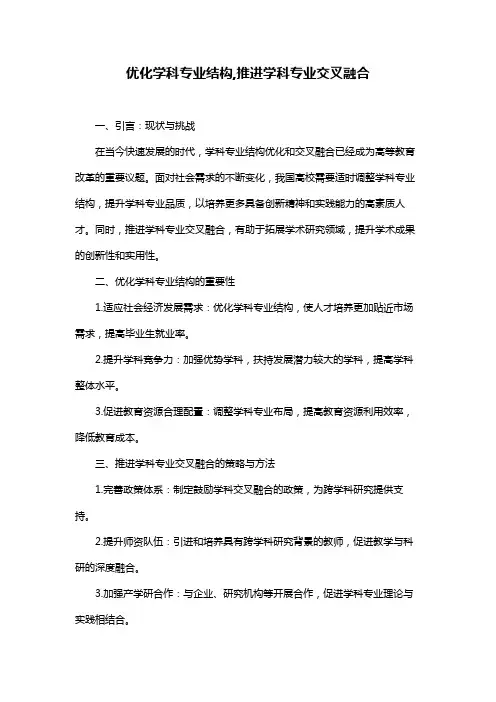 优化学科专业结构,推进学科专业交叉融合

一、引言：现状与挑战

在当今快速发展的时代，学科专业结构优化和交叉融合已经成为高等教育改革的重要议题。面对社会需求的不断变化，我国高校需要适时调整学科专业结构，提升学科专业品质，以培养更多具备创新精神和实践能力的高素质人才。同时，推进学科专业交叉融合，有助于拓展学术研究领域，提升学术成果的创新性和实用性。

二、优化学科专业结构的重要性

1.适应社会经济发展需求：优化学科专业结构，使人才培养更加贴近市场需求，提高毕业生就业率。

2.提升学科竞争力：加强优势学科，扶持发展潜力较大的学科，提高学科整体水平。

3.促进教育资源合理配置：调整学科专业布局，提高教育资源利用效率，降低教育成本。

三、推进学科专业交叉融合的策略与方法

1.完善政策体系：制定鼓励学科交叉融合的政策，为跨学科研究提供支持。

2.提升师资队伍：引进和培养具有跨学科研究背景的教师，促进教学与科研的深度融合。

3.加强产学研合作：与企业、研究机构等开展合作，促进学科专业理论与实践相结合。